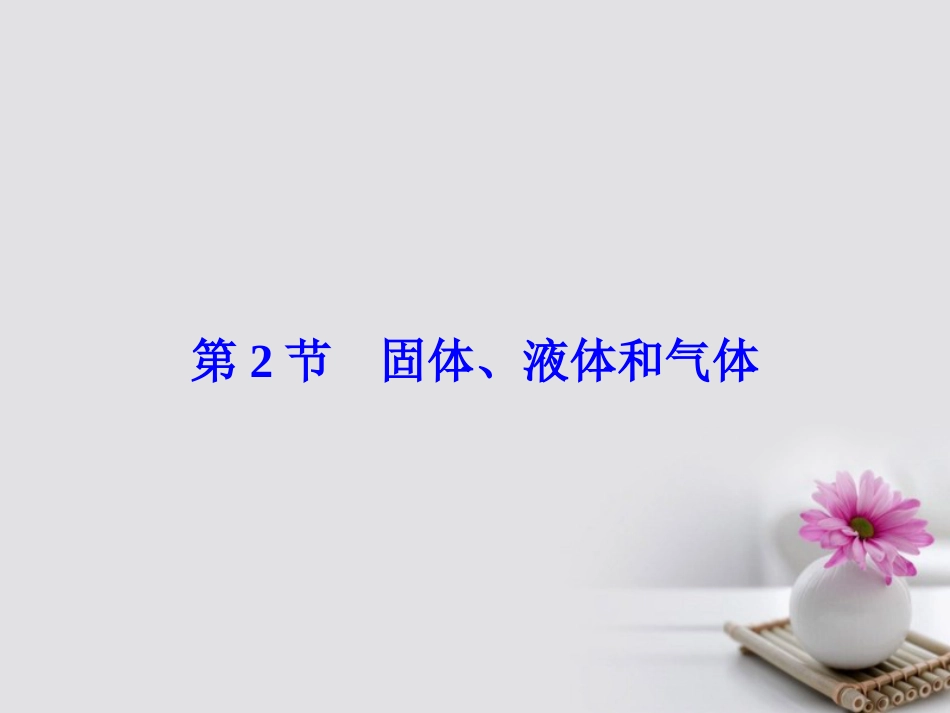 第 2 节　固体、液体和气体